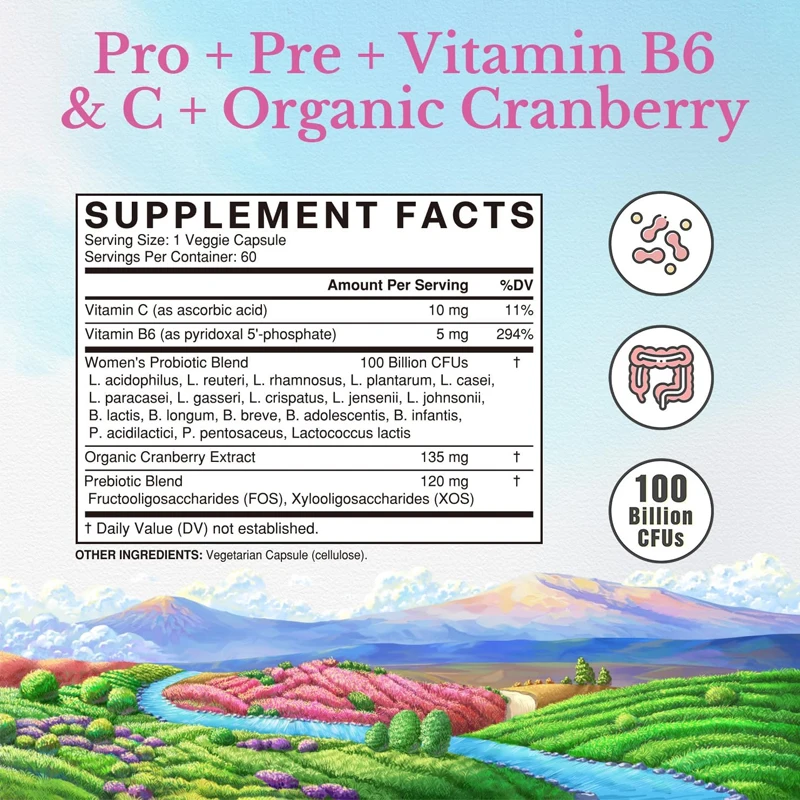 Pro + Pre + Vitamin B6 & C + Organic Cranberry

SUPPLEMENT FACTS
Serving Size: 1 Veggie Capsule
Servings Per Container: 60

| | Amount Per Serving | %DV |
|---|---|---|
| Vitamin C (as ascorbic acid) | 10 mg | 11% |
| Vitamin B6 (as pyridoxal 5'-phosphate) | 5 mg | 294% |
| Women's Probiotic Blend L. acidophilus, L. reuteri, L. rhamnosus, L. plantarum, L. casei, L. paracasei, L. gasseri, L. crispatus, L. jensenii, L. johnsonii, B. lactis, B. longum, B. breve, B. adolescentis, B. infantis, P. acidilactici, P. pentosaceus, Lactococcus lactis | 100 Billion CFUs | † |
| Organic Cranberry Extract | 135 mg | † |
| Prebiotic Blend Fructooligosaccharides (FOS), Xylooligosaccharides (XOS) | 120 mg | † |

† Daily Value (DV) not established.

OTHER INGREDIENTS: Vegetarian Capsule (cellulose).

100 Billion CFUs